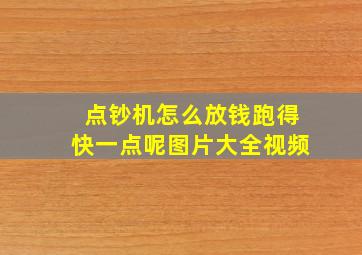 点钞机怎么放钱跑得快一点呢图片大全视频